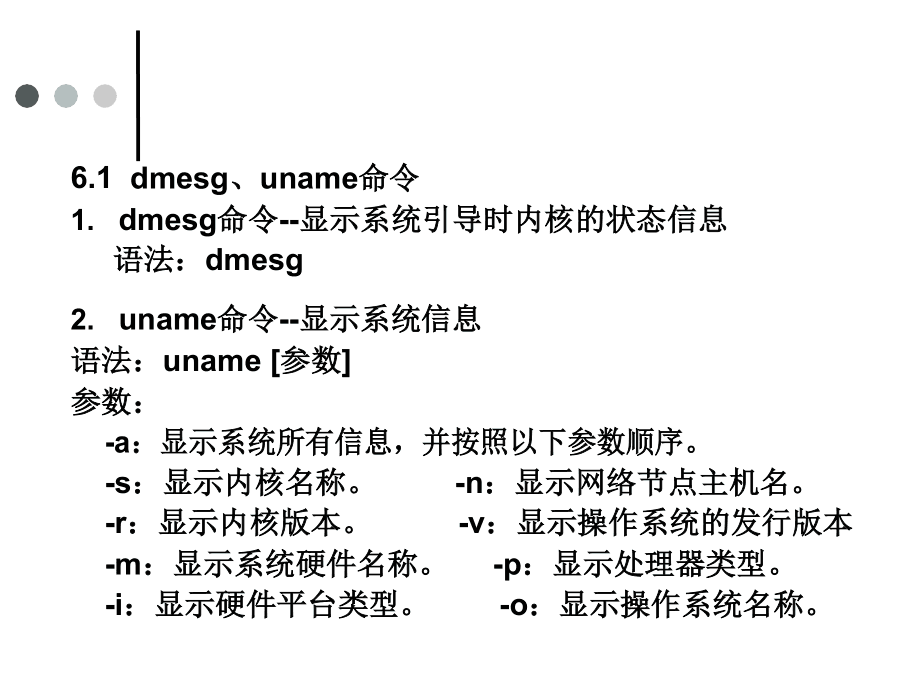 6.1 dmesg、uname命令

1. dmesg命令--显示系统引导时内核的状态信息
语法：dmesg

2. uname命令--显示系统信息
语法：uname [参数]
参数：
-a：显示系统所有信息，并按照以下参数顺序。
-s：显示内核名称。 -n：显示网络节点主机名。
-r：显示内核版本。 -v：显示操作系统的发行版本
-m：显示系统硬件名称。 -p：显示处理器类型。
-i：显示硬件平台类型。 -o：显示操作系统名称。